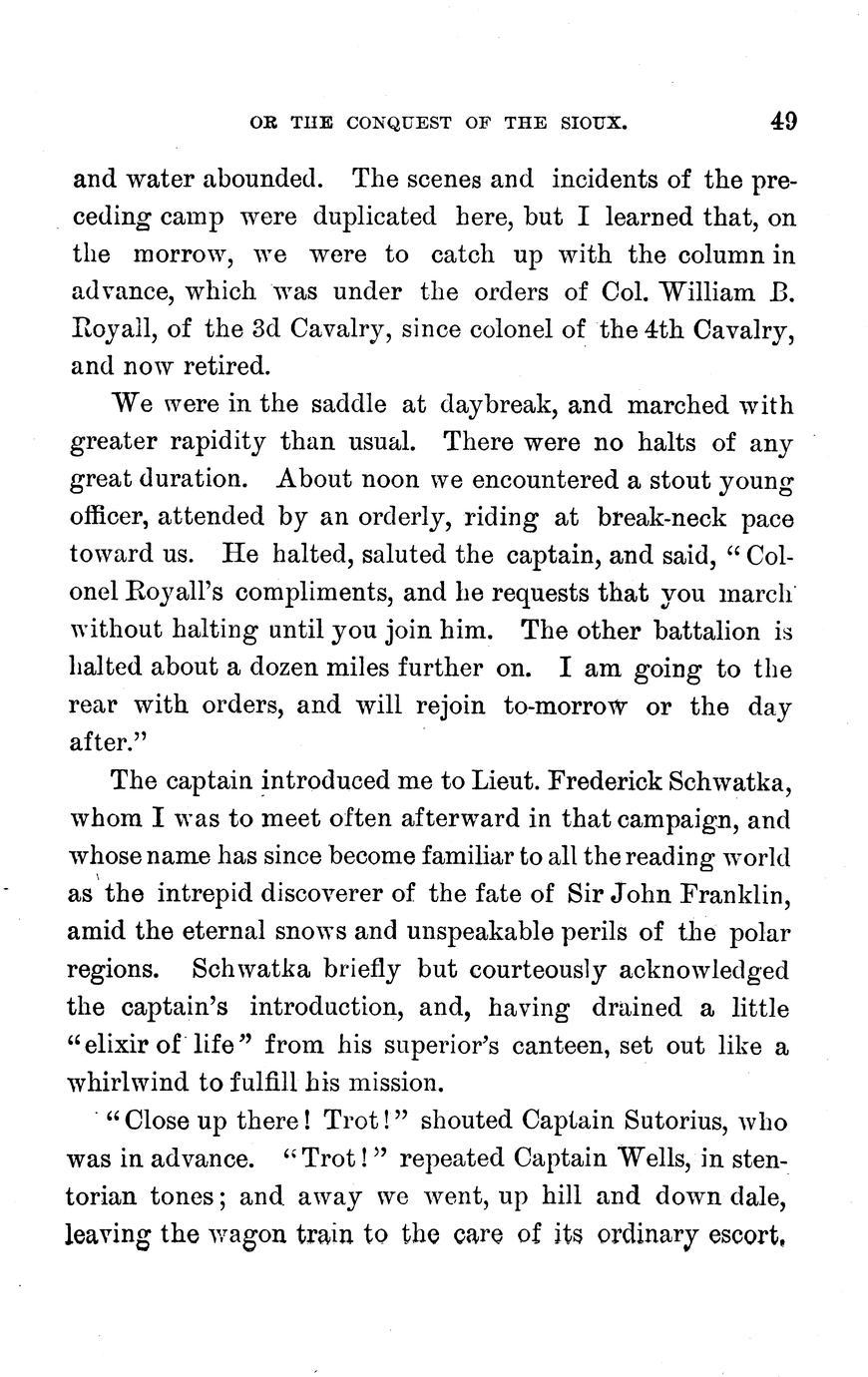 OR THE CONQUEST OF THE SIOUX. 49

and water abounded. The scenes and incidents of the preceding camp were duplicated here, but I learned that, on the morrow, we were to catch up with the column in advance, which was under the orders of Col. William B. Royall, of the 3d Cavalry, since colonel of the 4th Cavalry, and now retired.

We were in the saddle at daybreak, and marched with greater rapidity than usual. There were no halts of any great duration. About noon we encountered a stout young officer, attended by an orderly, riding at break-neck pace toward us. He halted, saluted the captain, and said, "Colonel Royall's compliments, and he requests that you march without halting until you join him. The other battalion is halted about a dozen miles further on. I am going to the rear with orders, and will rejoin to-morrow or the day after."

The captain introduced me to Lieut. Frederick Schwatka, whom I was to meet often afterward in that campaign, and whose name has since become familiar to all the reading world as the intrepid discoverer of the fate of Sir John Franklin, amid the eternal snows and unspeakable perils of the polar regions. Schwatka briefly but courteously acknowledged the captain's introduction, and, having drained a little "elixir of life" from his superior's canteen, set out like a whirlwind to fulfill his mission.

"Close up there! Trot!" shouted Captain Sutorius, who was in advance. "Trot!" repeated Captain Wells, in stentorian tones; and away we went, up hill and down dale, leaving the wagon train to the care of its ordinary escort,